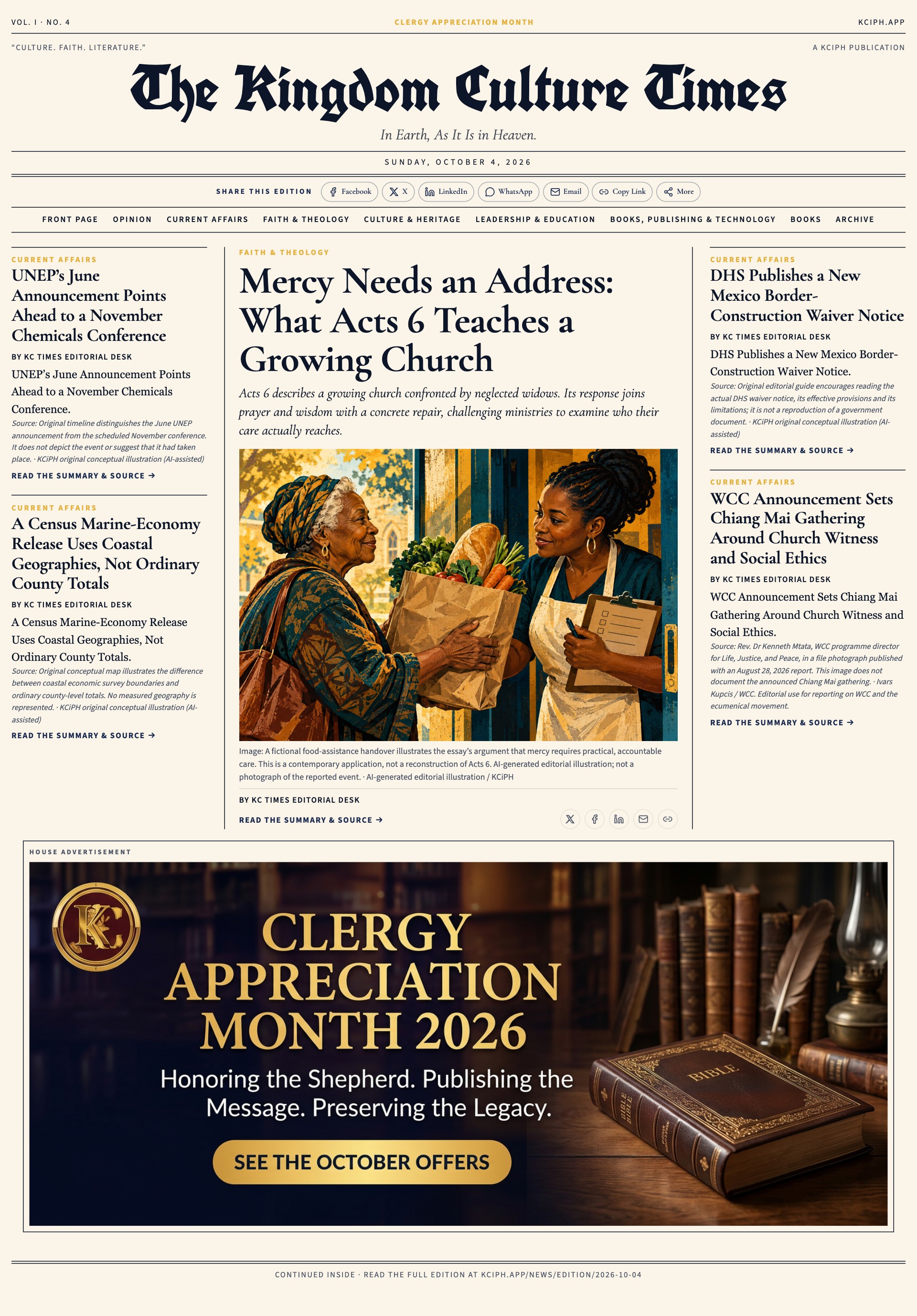 VOL. I · NO. 4

CLERGY APPRECIATION MONTH

KCIPH.APP

"CULTURE. FAITH. LITERATURE."

A KCIPH PUBLICATION

The Kingdom Culture Times

In Earth, As It Is in Heaven.

SUNDAY, OCTOBER 4, 2026

SHARE THIS EDITION Facebook X LinkedIn WhatsApp Email Copy Link More

FRONT PAGE OPINION CURRENT AFFAIRS FAITH & THEOLOGY CULTURE & HERITAGE LEADERSHIP & EDUCATION BOOKS, PUBLISHING & TECHNOLOGY BOOKS ARCHIVE

CURRENT AFFAIRS

UNEP's June Announcement Points Ahead to a November Chemicals Conference

BY KC TIMES EDITORIAL DESK

UNEP's June Announcement Points Ahead to a November Chemicals Conference.

Source: Original timeline distinguishes the June UNEP announcement from the scheduled November conference. It does not depict the event or suggest that it had taken place. · KCiPH original conceptual illustration (AI-assisted)

READ THE SUMMARY & SOURCE →

CURRENT AFFAIRS

A Census Marine-Economy Release Uses Coastal Geographies, Not Ordinary County Totals

BY KC TIMES EDITORIAL DESK

A Census Marine-Economy Release Uses Coastal Geographies, Not Ordinary County Totals.

Source: Original conceptual map illustrates the difference between coastal economic survey boundaries and ordinary county-level totals. No measured geography is represented. · KCiPH original conceptual illustration (AI-assisted)

READ THE SUMMARY & SOURCE →

FAITH & THEOLOGY

Mercy Needs an Address: What Acts 6 Teaches a Growing Church

Acts 6 describes a growing church confronted by neglected widows. Its response joins prayer and wisdom with a concrete repair, challenging ministries to examine who their care actually reaches.

Image: A fictional food-assistance handover illustrates the essay's argument that mercy requires practical, accountable care. This is a contemporary application, not a reconstruction of Acts 6. AI-generated editorial illustration; not a photograph of the reported event. · AI-generated editorial illustration / KCiPH

BY KC TIMES EDITORIAL DESK

READ THE SUMMARY & SOURCE →

CURRENT AFFAIRS

DHS Publishes a New Mexico Border-Construction Waiver Notice

BY KC TIMES EDITORIAL DESK

DHS Publishes a New Mexico Border-Construction Waiver Notice.

Source: Original editorial guide encourages reading the actual DHS waiver notice, its effective provisions and its limitations; it is not a reproduction of a government document. · KCiPH original conceptual illustration (AI-assisted)

READ THE SUMMARY & SOURCE →

CURRENT AFFAIRS

WCC Announcement Sets Chiang Mai Gathering Around Church Witness and Social Ethics

BY KC TIMES EDITORIAL DESK

WCC Announcement Sets Chiang Mai Gathering Around Church Witness and Social Ethics.

Source: Rev. Dr Kenneth Mtata, WCC programme director for Life, Justice, and Peace, in a file photograph published with an August 28, 2026 report. This image does not document the announced Chiang Mai gathering. · Ivars Kupcis / WCC. Editorial use for reporting on WCC and the ecumenical movement.

READ THE SUMMARY & SOURCE →

HOUSE ADVERTISEMENT

KC

CLERGY APPRECIATION MONTH 2026

Honoring the Shepherd. Publishing the Message. Preserving the Legacy.

SEE THE OCTOBER OFFERS

BIBLE

CONTINUED INSIDE · READ THE FULL EDITION AT KCIPH.APP/NEWS/EDITION/2026-10-04